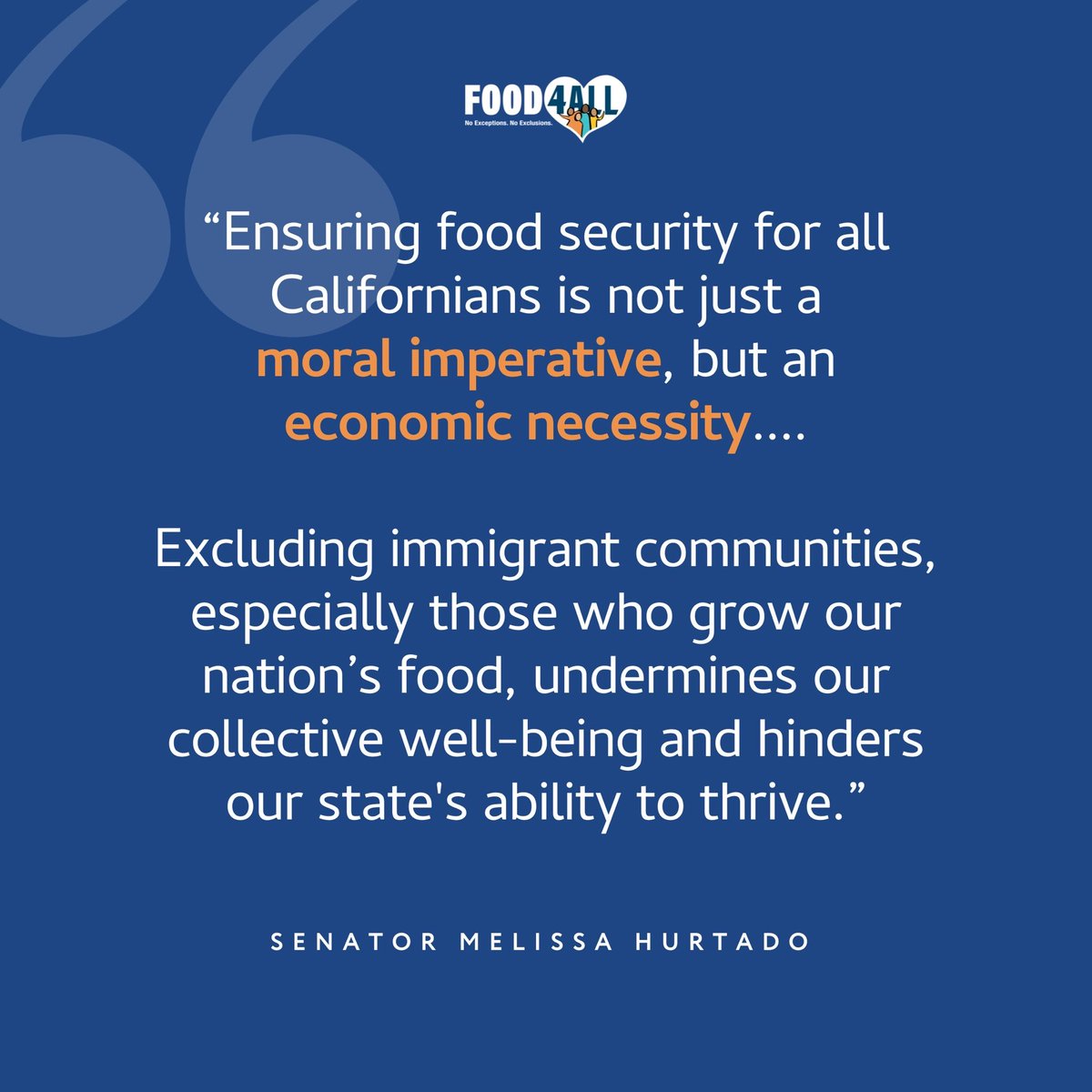 FOOD4ALL
No Exceptions. No Exclusions.

“Ensuring food security for all Californians is not just a moral imperative, but an economic necessity....

Excluding immigrant communities, especially those who grow our nation’s food, undermines our collective well-being and hinders our state's ability to thrive.”

SENATOR MELISSA HURTADO